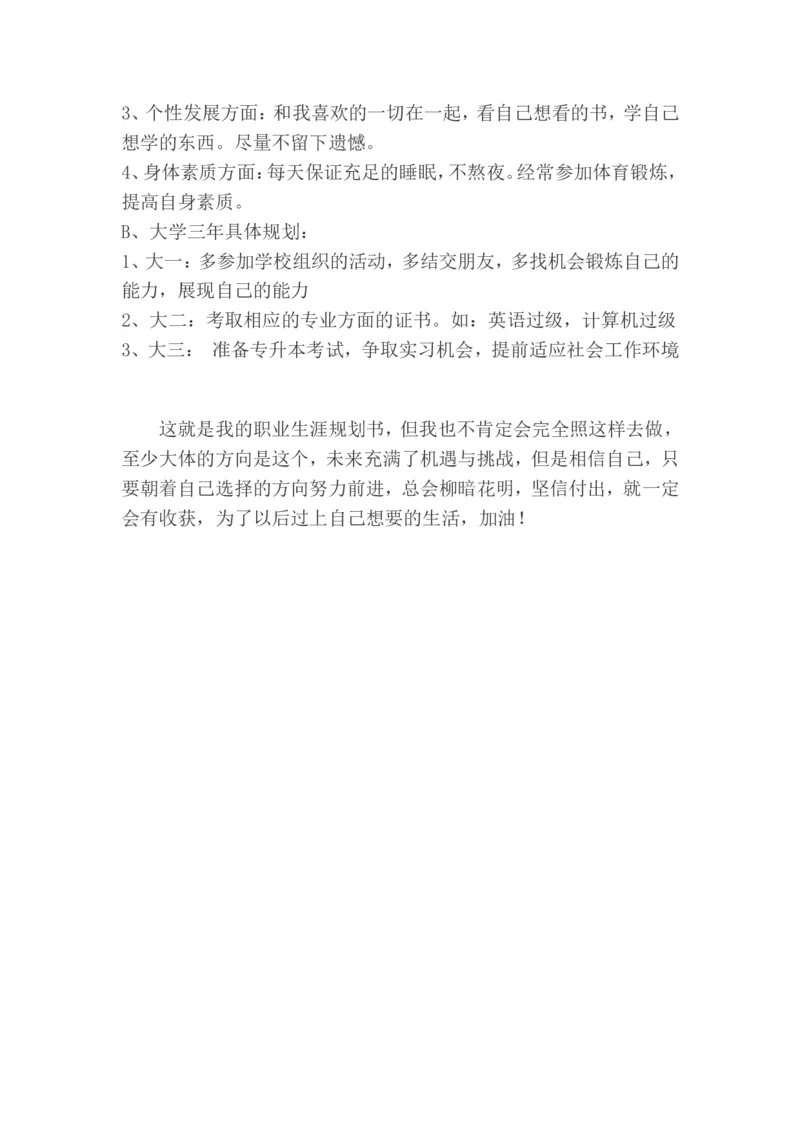 3、个性发展方面：和我喜欢的一切在一起，看自己想看的书，学自己想学的东西。尽量不留下遗憾。
4、身体素质方面：每天保证充足的睡眠，不熬夜。经常参加体育锻炼，提高自身素质。
B、大学三年具体规划：
1、大一：多参加学校组织的活动，多结交朋友，多找机会锻炼自己的能力，展现自己的能力
2、大二：考取相应的专业方面的证书。如：英语过级，计算机过级
3、大三： 准备专升本考试，争取实习机会，提前适应社会工作环境

这就是我的职业生涯规划书，但我也不肯定会完全照这样去做，至少大体的方向是这个，未来充满了机遇与挑战，但是相信自己，只要朝着自己选择的方向努力前进，总会柳暗花明，坚信付出，就一定会有收获，为了以后过上自己想要的生活，加油！